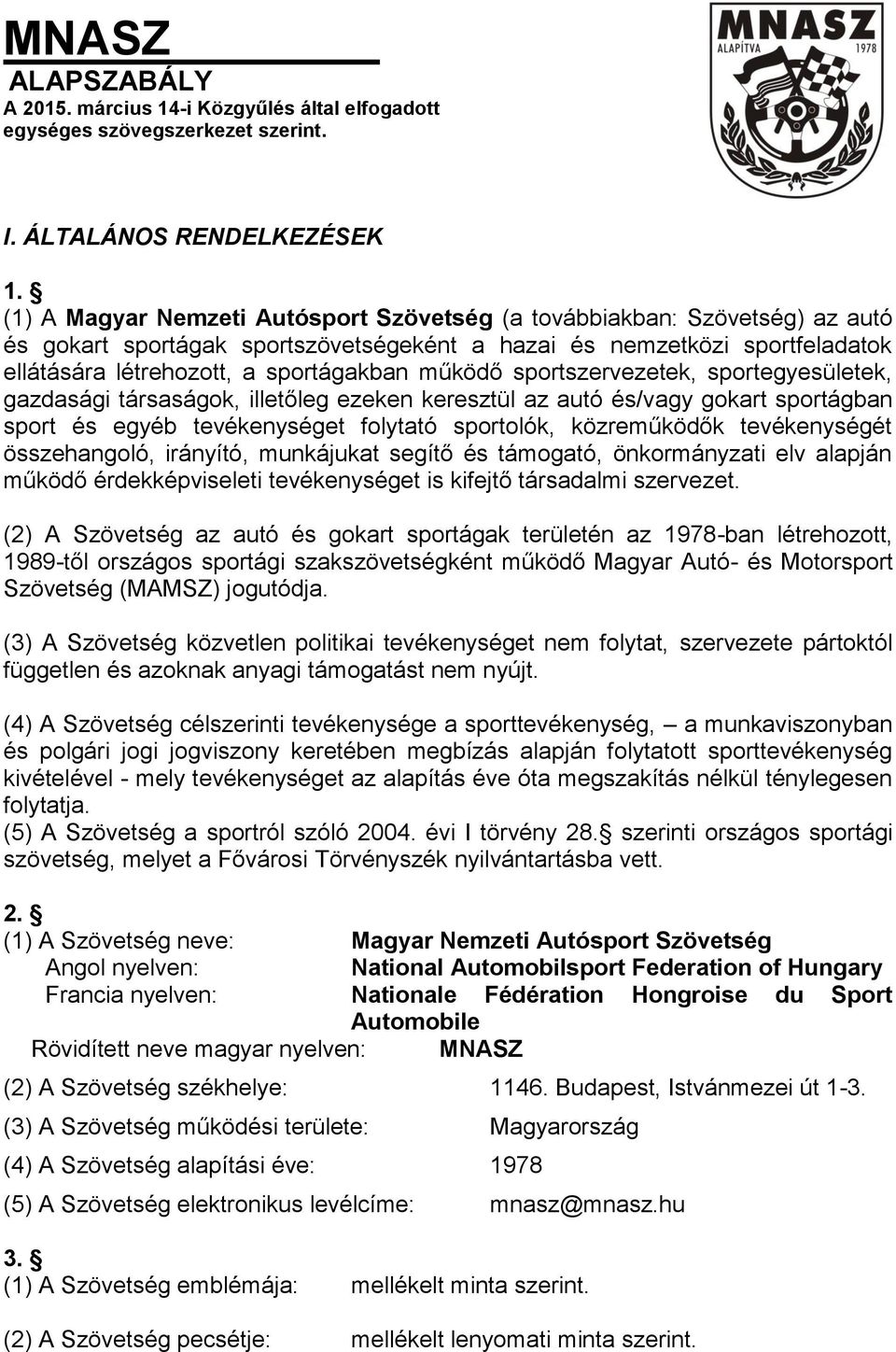 MNASZ
ALAPSZABÁLY
A 2015. március 14-i Közgyűlés által elfogadott egységes szövegszerkezet szerint.

MNASZ
ALAPÍTVA 1978

I. ÁLTALÁNOS RENDELKEZÉSEK

1. §
(1) A Magyar Nemzeti Autósport Szövetség (a továbbiakban: Szövetség) az autó és gokart sportágak sportszövetségeként a hazai és nemzetközi sportfeladatok ellátására létrehozott, a sportágakban működő sportszervezetek, sportegyesületek, gazdasági társaságok, illetőleg ezeken keresztül az autó és/vagy gokart sportágban sport és egyéb tevékenységet folytató sportolók, közreműködők tevékenységét összehangoló, irányító, munkájukat segítő és támogató, önkormányzati elv alapján működő érdekképviseleti tevékenységet is kifejtő társadalmi szervezet.

(2) A Szövetség az autó és gokart sportágak területén az 1978-ban létrehozott, 1989-től országos sportági szakszövetségként működő Magyar Autó- és Motorsport Szövetség (MAMSZ) jogutódja.

(3) A Szövetség közvetlen politikai tevékenységet nem folytat, szervezete pártoktól független és azoknak anyagi támogatást nem nyújt.

(4) A Szövetség célszerinti tevékenysége a sporttevékenység, – a munkaviszonyban és polgári jogi jogviszony keretében megbízás alapján folytatott sporttevékenység kivételével - mely tevékenységet az alapítás éve óta megszakítás nélkül ténylegesen folytatja.
(5) A Szövetség a sportról szóló 2004. évi I törvény 28.§ szerinti országos sportági szövetség, melyet a Fővárosi Törvényszék nyilvántartásba vett.

2. §
(1) A Szövetség neve: Magyar Nemzeti Autósport Szövetség
Angol nyelven: National Automobilsport Federation of Hungary
Francia nyelven: Nationale Fédération Hongroise du Sport Automobile
Rövidített neve magyar nyelven: MNASZ
(2) A Szövetség székhelye: 1146. Budapest, Istvánmezei út 1-3.
(3) A Szövetség működési területe: Magyarország
(4) A Szövetség alapítási éve: 1978
(5) A Szövetség elektronikus levélcíme: mnasz@mnasz.hu

3. §
(1) A Szövetség emblémája: mellékelt minta szerint.
(2) A Szövetség pecsétje: mellékelt lenyomati minta szerint.